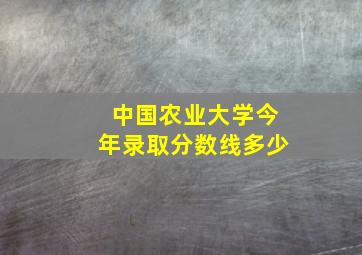 中国农业大学今年录取分数线多少